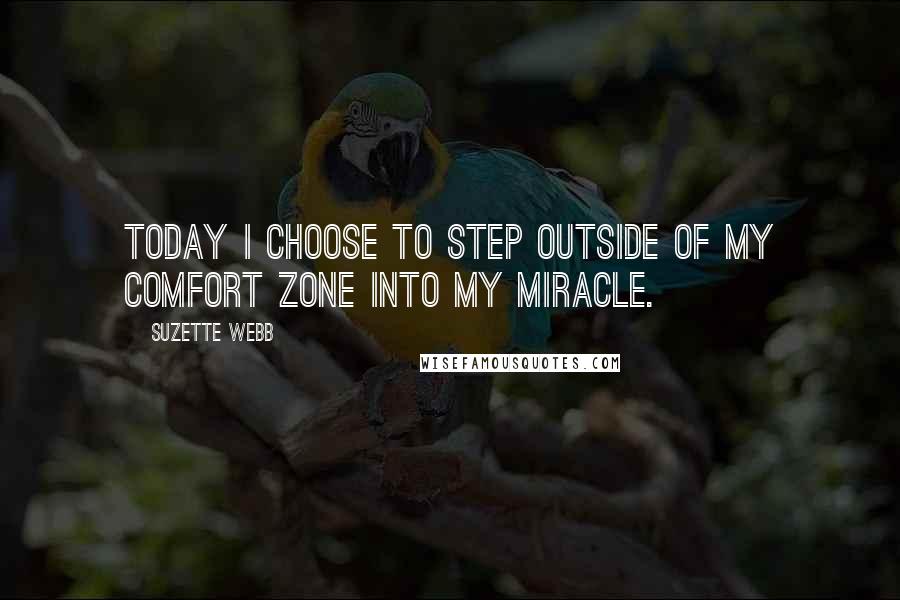 TODAY I CHOOSE TO STEP OUTSIDE OF MY COMFORT ZONE INTO MY MIRACLE.

SUZETTE WEBB

WISEFAMOUSQUOTES.COM